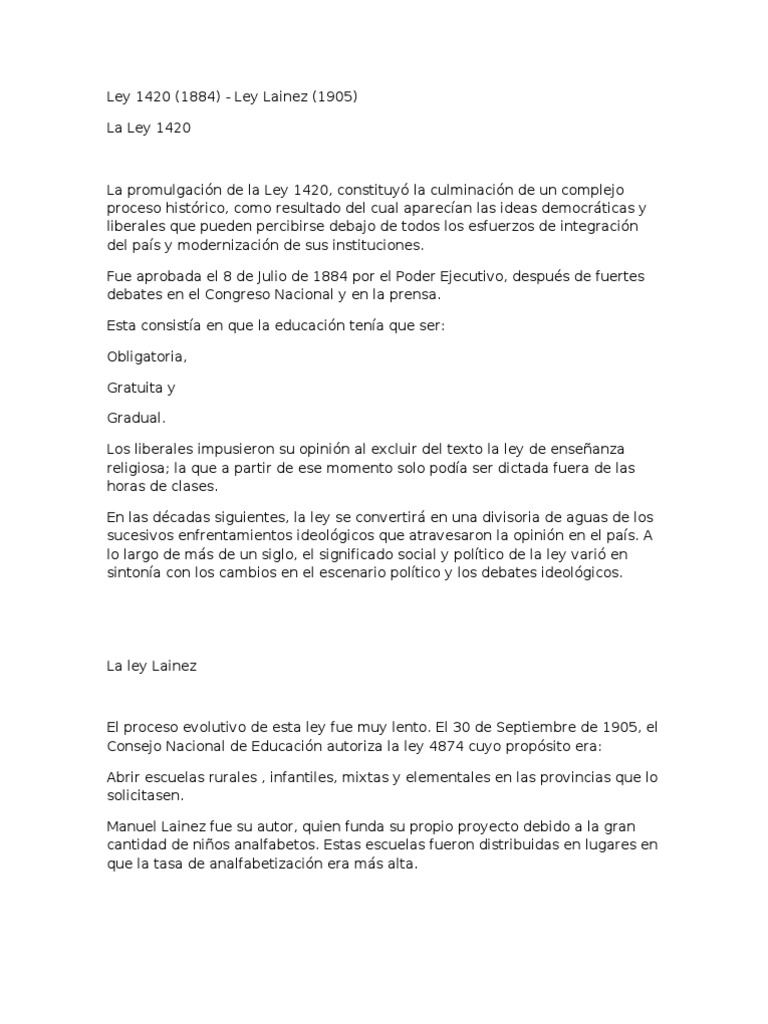 Ley 1420 (1884) - Ley Lainez (1905)

La Ley 1420

La promulgación de la Ley 1420, constituyó la culminación de un complejo proceso histórico, como resultado del cual aparecían las ideas democráticas y liberales que pueden percibirse debajo de todos los esfuerzos de integración del país y modernización de sus instituciones.

Fue aprobada el 8 de Julio de 1884 por el Poder Ejecutivo, después de fuertes debates en el Congreso Nacional y en la prensa.

Esta consistía en que la educación tenía que ser:

Obligatoria,

Gratuita y

Gradual.

Los liberales impusieron su opinión al excluir del texto la ley de enseñanza religiosa; la que a partir de ese momento solo podía ser dictada fuera de las horas de clases.

En las décadas siguientes, la ley se convertirá en una divisoria de aguas de los sucesivos enfrentamientos ideológicos que atravesaron la opinión en el país. A lo largo de más de un siglo, el significado social y político de la ley varió en sintonía con los cambios en el escenario político y los debates ideológicos.

La ley Lainez

El proceso evolutivo de esta ley fue muy lento. El 30 de Septiembre de 1905, el Consejo Nacional de Educación autoriza la ley 4874 cuyo propósito era:

Abrir escuelas rurales , infantiles, mixtas y elementales en las provincias que lo solicitasen.

Manuel Lainez fue su autor, quien funda su propio proyecto debido a la gran cantidad de niños analfabetos. Estas escuelas fueron distribuidas en lugares en que la tasa de analfabetización era más alta.